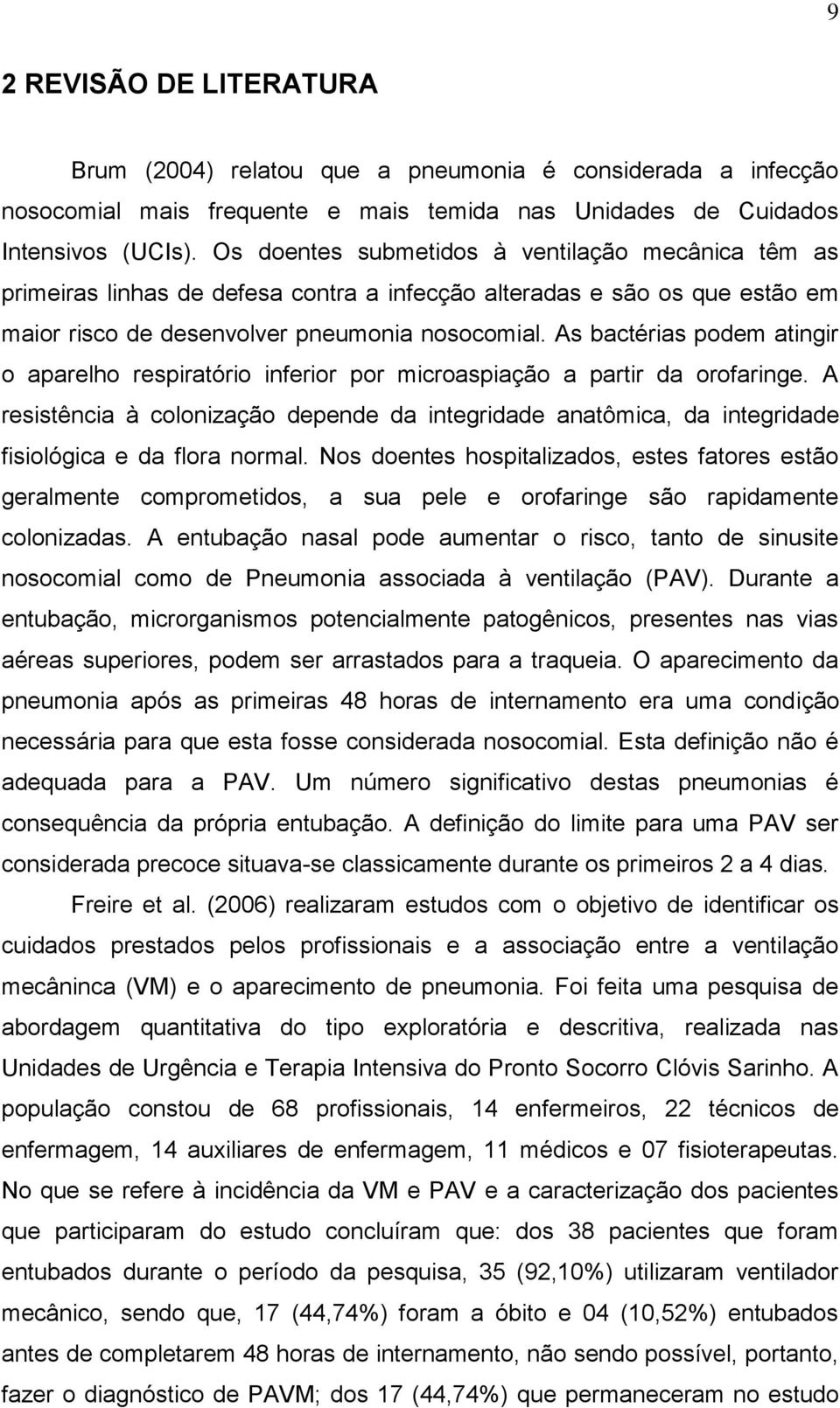 9

2 REVISÃO DE LITERATURA

Brum (2004) relatou que a pneumonia é considerada a infecção nosocomial mais frequente e mais temida nas Unidades de Cuidados Intensivos (UCIs). Os doentes submetidos à ventilação mecânica têm as primeiras linhas de defesa contra a infecção alteradas e são os que estão em maior risco de desenvolver pneumonia nosocomial. As bactérias podem atingir o aparelho respiratório inferior por microaspiação a partir da orofaringe. A resistência à colonização depende da integridade anatômica, da integridade fisiológica e da flora normal. Nos doentes hospitalizados, estes fatores estão geralmente comprometidos, a sua pele e orofaringe são rapidamente colonizadas. A entubação nasal pode aumentar o risco, tanto de sinusite nosocomial como de Pneumonia associada à ventilação (PAV). Durante a entubação, microrganismos potencialmente patogênicos, presentes nas vias aéreas superiores, podem ser arrastados para a traqueia. O aparecimento da pneumonia após as primeiras 48 horas de internamento era uma condição necessária para que esta fosse considerada nosocomial. Esta definição não é adequada para a PAV. Um número significativo destas pneumonias é consequência da própria entubação. A definição do limite para uma PAV ser considerada precoce situava-se classicamente durante os primeiros 2 a 4 dias.

Freire et al. (2006) realizaram estudos com o objetivo de identificar os cuidados prestados pelos profissionais e a associação entre a ventilação mecâninca (VM) e o aparecimento de pneumonia. Foi feita uma pesquisa de abordagem quantitativa do tipo exploratória e descritiva, realizada nas Unidades de Urgência e Terapia Intensiva do Pronto Socorro Clóvis Sarinho. A população constou de 68 profissionais, 14 enfermeiros, 22 técnicos de enfermagem, 14 auxiliares de enfermagem, 11 médicos e 07 fisioterapeutas. No que se refere à incidência da VM e PAV e a caracterização dos pacientes que participaram do estudo concluíram que: dos 38 pacientes que foram entubados durante o período da pesquisa, 35 (92,10%) utilizaram ventilador mecânico, sendo que, 17 (44,74%) foram a óbito e 04 (10,52%) entubados antes de completarem 48 horas de internamento, não sendo possível, portanto, fazer o diagnóstico de PAVM; dos 17 (44,74%) que permaneceram no estudo